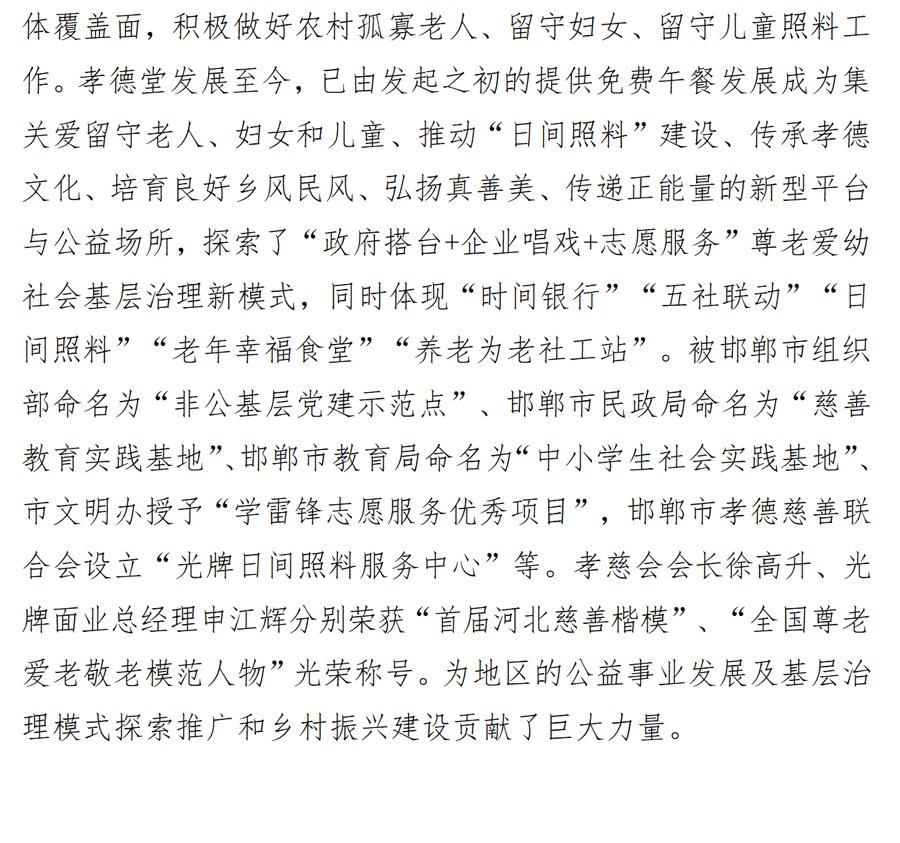 体覆盖面，积极做好农村孤寡老人、留守妇女、留守儿童照料工作。孝德堂发展至今，已由发起之初的提供免费午餐发展成为集关爱留守老人、妇女和儿童、推动“日间照料”建设、传承孝德文化、培育良好乡风民风、弘扬真善美、传递正能量的新型平台与公益场所，探索了“政府搭台+企业唱戏+志愿服务”尊老爱幼社会基层治理新模式，同时体现“时间银行”“五社联动”“日间照料”“老年幸福食堂”“养老为老社工站”。被邯郸市组织部命名为“非公基层党建示范点”、邯郸市民政局命名为“慈善教育实践基地”、邯郸市教育局命名为“中小学生社会实践基地”、市文明办授予“学雷锋志愿服务优秀项目”，邯郸市孝德慈善联合会设立“光牌日间照料服务中心”等。孝慈会会长徐高升、光牌面业总经理申江辉分别荣获“首届河北慈善楷模”、“全国尊老爱老敬老模范人物”光荣称号。为地区的公益事业发展及基层治理模式探索推广和乡村振兴建设贡献了巨大力量。